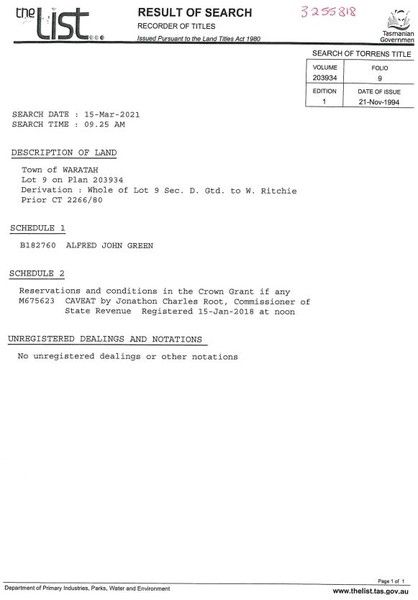 the list

RESULT OF SEARCH
RECORDER OF TITLES
Issued Pursuant to the Land Titles Act 1980

3255818

Tasmanian Government

SEARCH OF TORRENS TITLE

| VOLUME | FOLIO |
|---|---|
| 203934 | 9 |
| EDITION | DATE OF ISSUE |
| 1 | 21-Nov-1994 |

SEARCH DATE : 15-Mar-2021
SEARCH TIME : 09.25 AM

DESCRIPTION OF LAND

Town of WARATAH
Lot 9 on Plan 203934
Derivation : Whole of Lot 9 Sec. D. Gtd. to W. Ritchie
Prior CT 2266/80

SCHEDULE 1

B182760 ALFRED JOHN GREEN

SCHEDULE 2

Reservations and conditions in the Crown Grant if any
M675623 CAVEAT by Jonathon Charles Root, Commissioner of State Revenue Registered 15-Jan-2018 at noon

UNREGISTERED DEALINGS AND NOTATIONS

No unregistered dealings or other notations

Page 1 of 1

Department of Primary Industries, Parks, Water and Environment

www.thelist.tas.gov.au